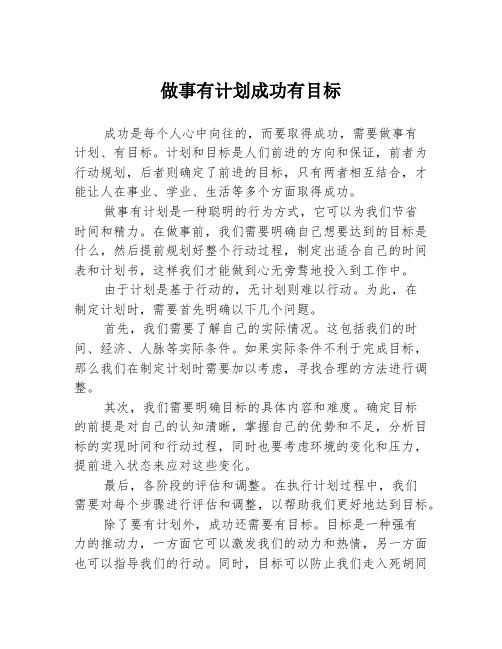 做事有计划成功有目标

成功是每个人心中向往的，而要取得成功，需要做事有计划、有目标。计划和目标是人们前进的方向和保证，前者为行动规划，后者则确定了前进的目标，只有两者相互结合，才能让人在事业、学业、生活等多个方面取得成功。

做事有计划是一种聪明的行为方式，它可以为我们节省时间和精力。在做事前，我们需要明确自己想要达到的目标是什么，然后提前规划好整个行动过程，制定出适合自己的时间表和计划书，这样我们才能做到心无旁骛地投入到工作中。

由于计划是基于行动的，无计划则难以行动。为此，在制定计划时，需要首先明确以下几个问题。

首先，我们需要了解自己的实际情况。这包括我们的时间、经济、人脉等实际条件。如果实际条件不利于完成目标，那么我们在制定计划时需要加以考虑，寻找合理的方法进行调整。

其次，我们需要明确目标的具体内容和难度。确定目标的前提是对自己的认知清晰，掌握自己的优势和不足，分析目标的实现时间和行动过程，同时也要考虑环境的变化和压力，提前进入状态来应对这些变化。

最后，各阶段的评估和调整。在执行计划过程中，我们需要对每个步骤进行评估和调整，以帮助我们更好地达到目标。

除了要有计划外，成功还需要有目标。目标是一种强有力的推动力，一方面它可以激发我们的动力和热情，另一方面也可以指导我们的行动。同时，目标可以防止我们走入死胡同